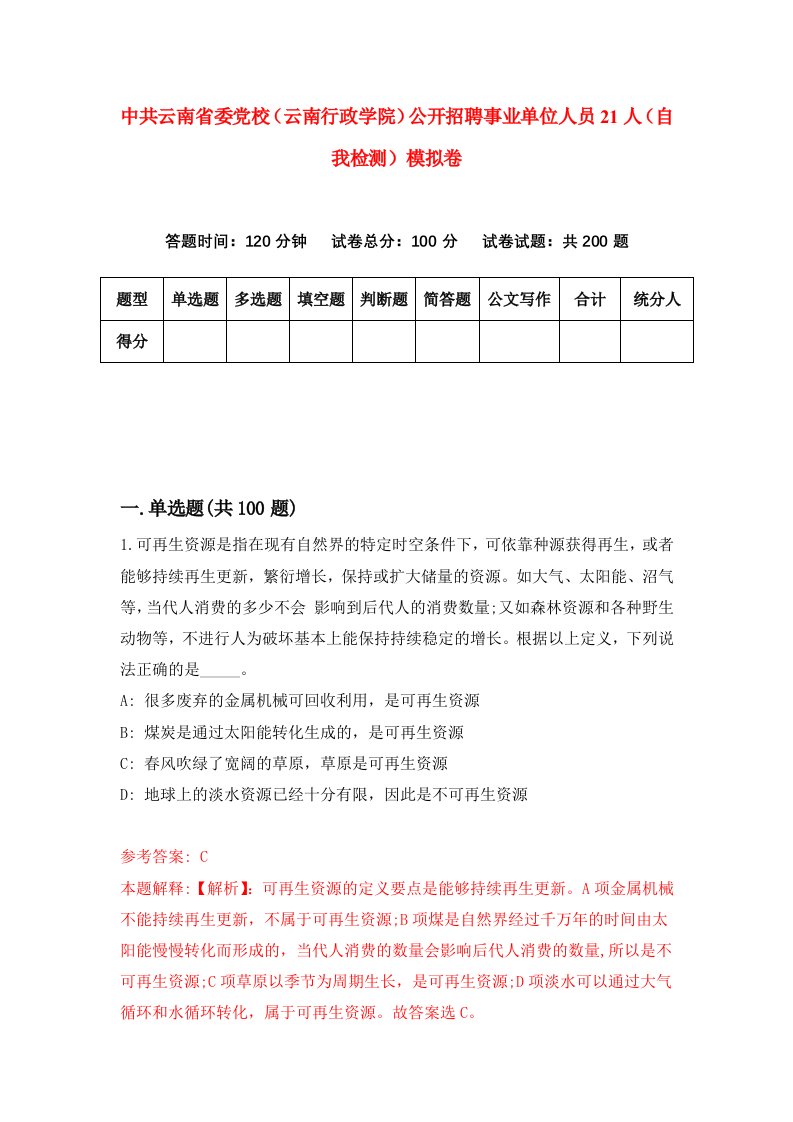 中共云南省委党校（云南行政学院）公开招聘事业单位人员21人（自我检测）模拟卷

答题时间：120分钟　试卷总分：100分　试卷试题：共200题

| 题型 | 单选题 | 多选题 | 填空题 | 判断题 | 简答题 | 公文写作 | 合计 | 统分人 |
|---|---|---|---|---|---|---|---|---|
| 得分 | | | | | | | | |

一.单选题(共100题)

1.可再生资源是指在现有自然界的特定时空条件下，可依靠种源获得再生，或者能够持续再生更新，繁衍增长，保持或扩大储量的资源。如大气、太阳能、沼气等，当代人消费的多少不会 影响到后代人的消费数量;又如森林资源和各种野生动物等，不进行人为破坏基本上能保持持续稳定的增长。根据以上定义，下列说法正确的是_____。

A: 很多废弃的金属机械可回收利用，是可再生资源

B: 煤炭是通过太阳能转化生成的，是可再生资源

C: 春风吹绿了宽阔的草原，草原是可再生资源

D: 地球上的淡水资源已经十分有限，因此是不可再生资源

参考答案: C

本题解释:【解析】:可再生资源的定义要点是能够持续再生更新。A项金属机械不能持续再生更新，不属于可再生资源;B项煤是自然界经过千万年的时间由太阳能慢慢转化而形成的，当代人消费的数量会影响后代人消费的数量,所以是不可再生资源;C项草原以季节为周期生长，是可再生资源;D项淡水可以通过大气循环和水循环转化，属于可再生资源。故答案选C。